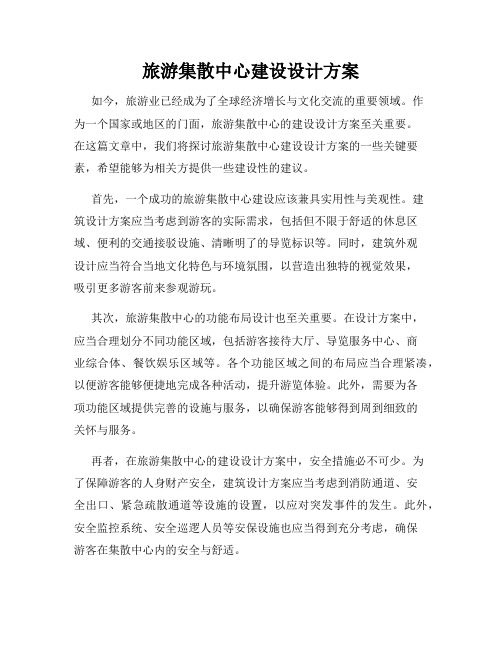 旅游集散中心建设设计方案

如今，旅游业已经成为了全球经济增长与文化交流的重要领域。作为一个国家或地区的门面，旅游集散中心的建设设计方案至关重要。在这篇文章中，我们将探讨旅游集散中心建设设计方案的一些关键要素，希望能够为相关方提供一些建设性的建议。

首先，一个成功的旅游集散中心建设应该兼具实用性与美观性。建筑设计方案应当考虑到游客的实际需求，包括但不限于舒适的休息区域、便利的交通接驳设施、清晰明了的导览标识等。同时，建筑外观设计应当符合当地文化特色与环境氛围，以营造出独特的视觉效果，吸引更多游客前来参观游玩。

其次，旅游集散中心的功能布局设计也至关重要。在设计方案中，应当合理划分不同功能区域，包括游客接待大厅、导览服务中心、商业综合体、餐饮娱乐区域等。各个功能区域之间的布局应当合理紧凑，以便游客能够便捷地完成各种活动，提升游览体验。此外，需要为各项功能区域提供完善的设施与服务，以确保游客能够得到周到细致的关怀与服务。

再者，在旅游集散中心的建设设计方案中，安全措施必不可少。为了保障游客的人身财产安全，建筑设计方案应当考虑到消防通道、安全出口、紧急疏散通道等设施的设置，以应对突发事件的发生。此外，安全监控系统、安全巡逻人员等安保设施也应当得到充分考虑，确保游客在集散中心内的安全与舒适。